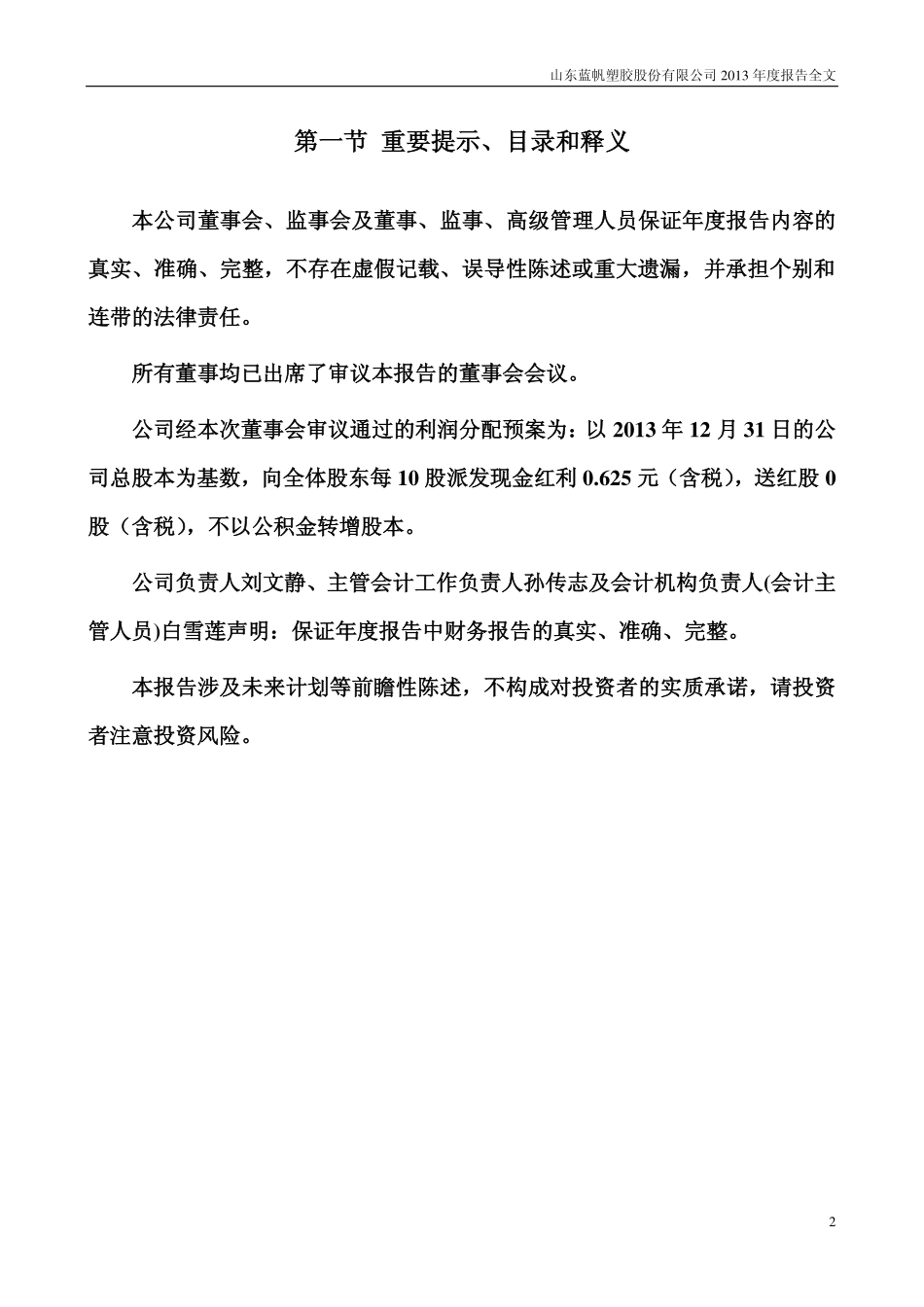 山东蓝帆塑胶股份有限公司 2013 年度报告全文

第一节 重要提示、目录和释义

本公司董事会、监事会及董事、监事、高级管理人员保证年度报告内容的真实、准确、完整，不存在虚假记载、误导性陈述或重大遗漏，并承担个别和连带的法律责任。

所有董事均已出席了审议本报告的董事会会议。

公司经本次董事会审议通过的利润分配预案为：以 2013 年 12 月 31 日的公司总股本为基数，向全体股东每 10 股派发现金红利 0.625 元（含税），送红股 0 股（含税），不以公积金转增股本。

公司负责人刘文静、主管会计工作负责人孙传志及会计机构负责人(会计主管人员)白雪莲声明：保证年度报告中财务报告的真实、准确、完整。

本报告涉及未来计划等前瞻性陈述，不构成对投资者的实质承诺，请投资者注意投资风险。

2